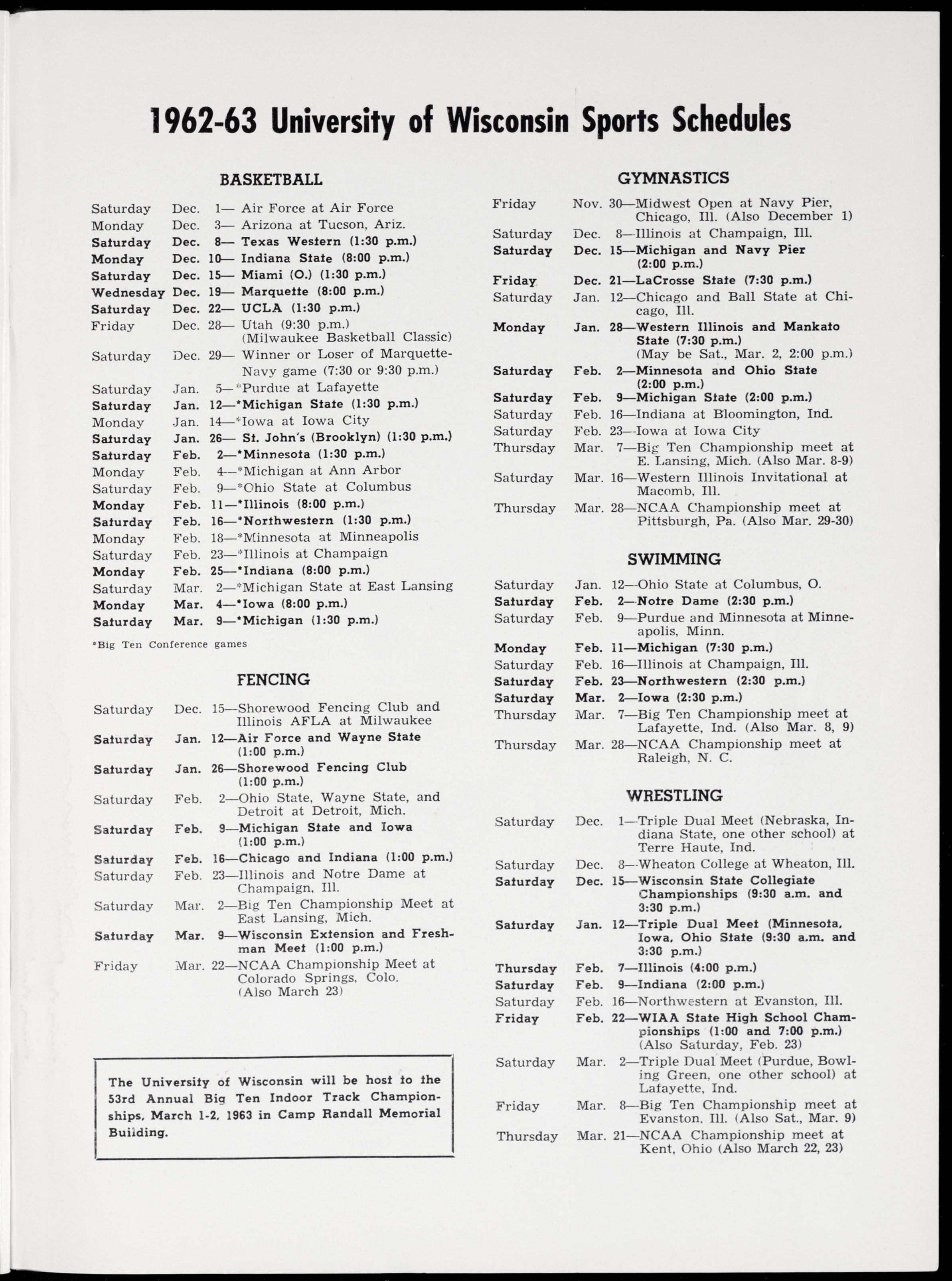 1962-63 University of Wisconsin Sports Schedules

BASKETBALL

Saturday Dec. 1— Air Force at Air Force
Monday Dec. 3— Arizona at Tucson, Ariz.
Saturday Dec. 8— Texas Western (1:30 p.m.)
Monday Dec. 10— Indiana State (8:00 p.m.)
Saturday Dec. 15— Miami (O.) (1:30 p.m.)
Wednesday Dec. 19— Marquette (8:00 p.m.)
Saturday Dec. 22— UCLA (1:30 p.m.)
Friday Dec. 28— Utah (9:30 p.m.) (Milwaukee Basketball Classic)
Saturday Dec. 29— Winner or Loser of Marquette-Navy game (7:30 or 9:30 p.m.)
Saturday Jan. 5—*Purdue at Lafayette
Saturday Jan. 12—*Michigan State (1:30 p.m.)
Monday Jan. 14—*Iowa at Iowa City
Saturday Jan. 26— St. John's (Brooklyn) (1:30 p.m.)
Saturday Feb. 2—*Minnesota (1:30 p.m.)
Monday Feb. 4—*Michigan at Ann Arbor
Saturday Feb. 9—*Ohio State at Columbus
Monday Feb. 11—*Illinois (8:00 p.m.)
Saturday Feb. 16—*Northwestern (1:30 p.m.)
Monday Feb. 18—*Minnesota at Minneapolis
Saturday Feb. 23—*Illinois at Champaign
Monday Feb. 25—*Indiana (8:00 p.m.)
Saturday Mar. 2—*Michigan State at East Lansing
Monday Mar. 4—*Iowa (8:00 p.m.)
Saturday Mar. 9—*Michigan (1:30 p.m.)

*Big Ten Conference games

FENCING

Saturday Dec. 15—Shorewood Fencing Club and Illinois AFLA at Milwaukee
Saturday Jan. 12—Air Force and Wayne State (1:00 p.m.)
Saturday Jan. 26—Shorewood Fencing Club (1:00 p.m.)
Saturday Feb. 2—Ohio State, Wayne State, and Detroit at Detroit, Mich.
Saturday Feb. 9—Michigan State and Iowa (1:00 p.m.)
Saturday Feb. 16—Chicago and Indiana (1:00 p.m.)
Saturday Feb. 23—Illinois and Notre Dame at Champaign, Ill.
Saturday Mar. 2—Big Ten Championship Meet at East Lansing, Mich.
Saturday Mar. 9—Wisconsin Extension and Freshman Meet (1:00 p.m.)
Friday Mar. 22—NCAA Championship Meet at Colorado Springs, Colo. (Also March 23)

The University of Wisconsin will be host to the 53rd Annual Big Ten Indoor Track Championships, March 1-2, 1963 in Camp Randall Memorial Building.

GYMNASTICS

Friday Nov. 30—Midwest Open at Navy Pier, Chicago, Ill. (Also December 1)
Saturday Dec. 8—Illinois at Champaign, Ill.
Saturday Dec. 15—Michigan and Navy Pier (2:00 p.m.)
Friday Dec. 21—LaCrosse State (7:30 p.m.)
Saturday Jan. 12—Chicago and Ball State at Chicago, Ill.
Monday Jan. 28—Western Illinois and Mankato State (7:30 p.m.) (May be Sat., Mar. 2, 2:00 p.m.)
Saturday Feb. 2—Minnesota and Ohio State (2:00 p.m.)
Saturday Feb. 9—Michigan State (2:00 p.m.)
Saturday Feb. 16—Indiana at Bloomington, Ind.
Saturday Feb. 23—Iowa at Iowa City
Thursday Mar. 7—Big Ten Championship meet at E. Lansing, Mich. (Also Mar. 8-9)
Saturday Mar. 16—Western Illinois Invitational at Macomb, Ill.
Thursday Mar. 28—NCAA Championship meet at Pittsburgh, Pa. (Also Mar. 29-30)

SWIMMING

Saturday Jan. 12—Ohio State at Columbus, O.
Saturday Feb. 2—Notre Dame (2:30 p.m.)
Saturday Feb. 9—Purdue and Minnesota at Minneapolis, Minn.
Monday Feb. 11—Michigan (7:30 p.m.)
Saturday Feb. 16—Illinois at Champaign, Ill.
Saturday Feb. 23—Northwestern (2:30 p.m.)
Saturday Mar. 2—Iowa (2:30 p.m.)
Thursday Mar. 7—Big Ten Championship meet at Lafayette, Ind. (Also Mar. 8, 9)
Thursday Mar. 28—NCAA Championship meet at Raleigh, N. C.

WRESTLING

Saturday Dec. 1—Triple Dual Meet (Nebraska, Indiana State, one other school) at Terre Haute, Ind.
Saturday Dec. 8—Wheaton College at Wheaton, Ill.
Saturday Dec. 15—Wisconsin State Collegiate Championships (9:30 a.m. and 3:30 p.m.)
Saturday Jan. 12—Triple Dual Meet (Minnesota, Iowa, Ohio State (9:30 a.m. and 3:30 p.m.)
Thursday Feb. 7—Illinois (4:00 p.m.)
Saturday Feb. 9—Indiana (2:00 p.m.)
Saturday Feb. 16—Northwestern at Evanston, Ill.
Friday Feb. 22—WIAA State High School Championships (1:00 and 7:00 p.m.) (Also Saturday, Feb. 23)
Saturday Mar. 2—Triple Dual Meet (Purdue, Bowling Green, one other school) at Lafayette, Ind.
Friday Mar. 8—Big Ten Championship meet at Evanston, Ill. (Also Sat., Mar. 9)
Thursday Mar. 21—NCAA Championship meet at Kent, Ohio (Also March 22, 23)